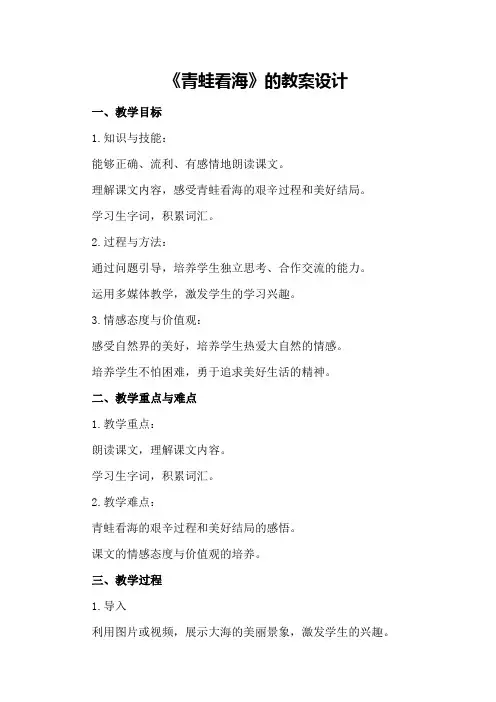 《青蛙看海》的教案设计

一、教学目标

1. 知识与技能：

能够正确、流利、有感情地朗读课文。

理解课文内容，感受青蛙看海的艰辛过程和美好结局。

学习生字词，积累词汇。

2. 过程与方法：

通过问题引导，培养学生独立思考、合作交流的能力。

运用多媒体教学，激发学生的学习兴趣。

3. 情感态度与价值观：

感受自然界的美好，培养学生热爱大自然的情感。

培养学生不怕困难，勇于追求美好生活的精神。

二、教学重点与难点

1. 教学重点：

朗读课文，理解课文内容。

学习生字词，积累词汇。

2. 教学难点：

青蛙看海的艰辛过程和美好结局的感悟。

课文的情感态度与价值观的培养。

三、教学过程

1. 导入

利用图片或视频，展示大海的美丽景象，激发学生的兴趣。